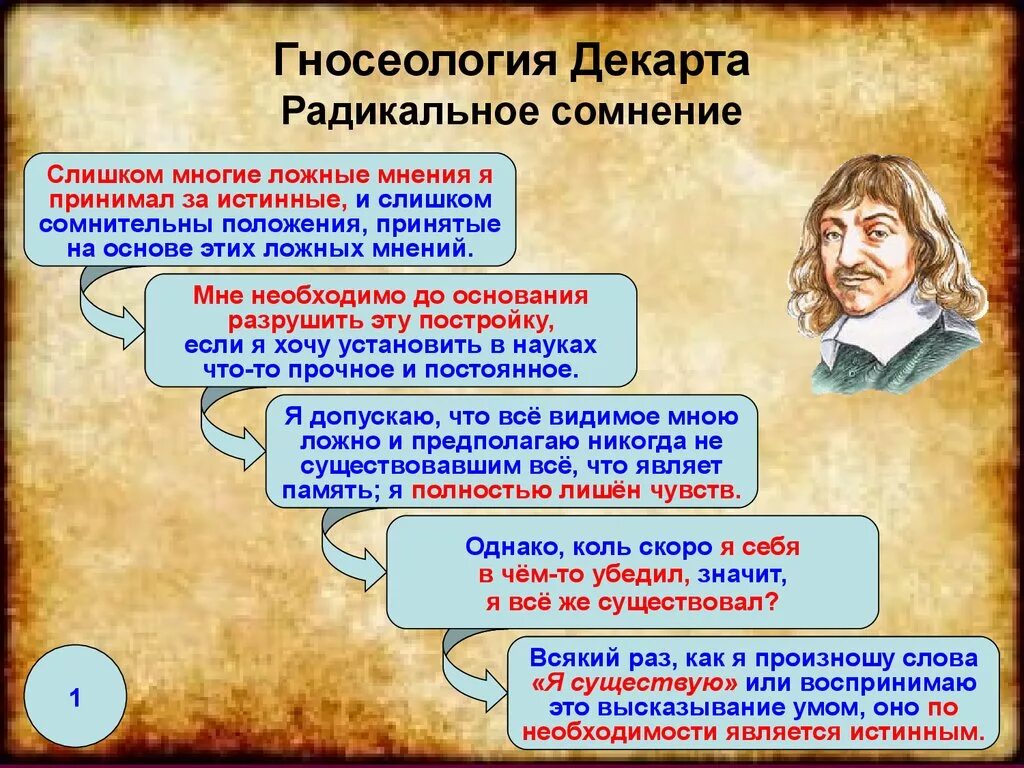 Гносеология Декарта
Радикальное сомнение

Слишком многие ложные мнения я принимал за истинные, и слишком сомнительны положения, принятые на основе этих ложных мнений.

Мне необходимо до основания разрушить эту постройку, если я хочу установить в науках что-то прочное и постоянное.

Я допускаю, что всё видимое мною ложно и предполагаю никогда не существовавшим всё, что являет память; я полностью лишён чувств.

Однако, коль скоро я себя в чём-то убедил, значит, я всё же существовал?

Всякий раз, как я произношу слова «Я существую» или воспринимаю это высказывание умом, оно по необходимости является истинным.

1